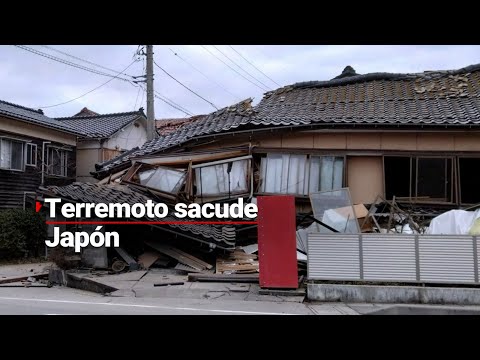 Terremoto sacude Japón